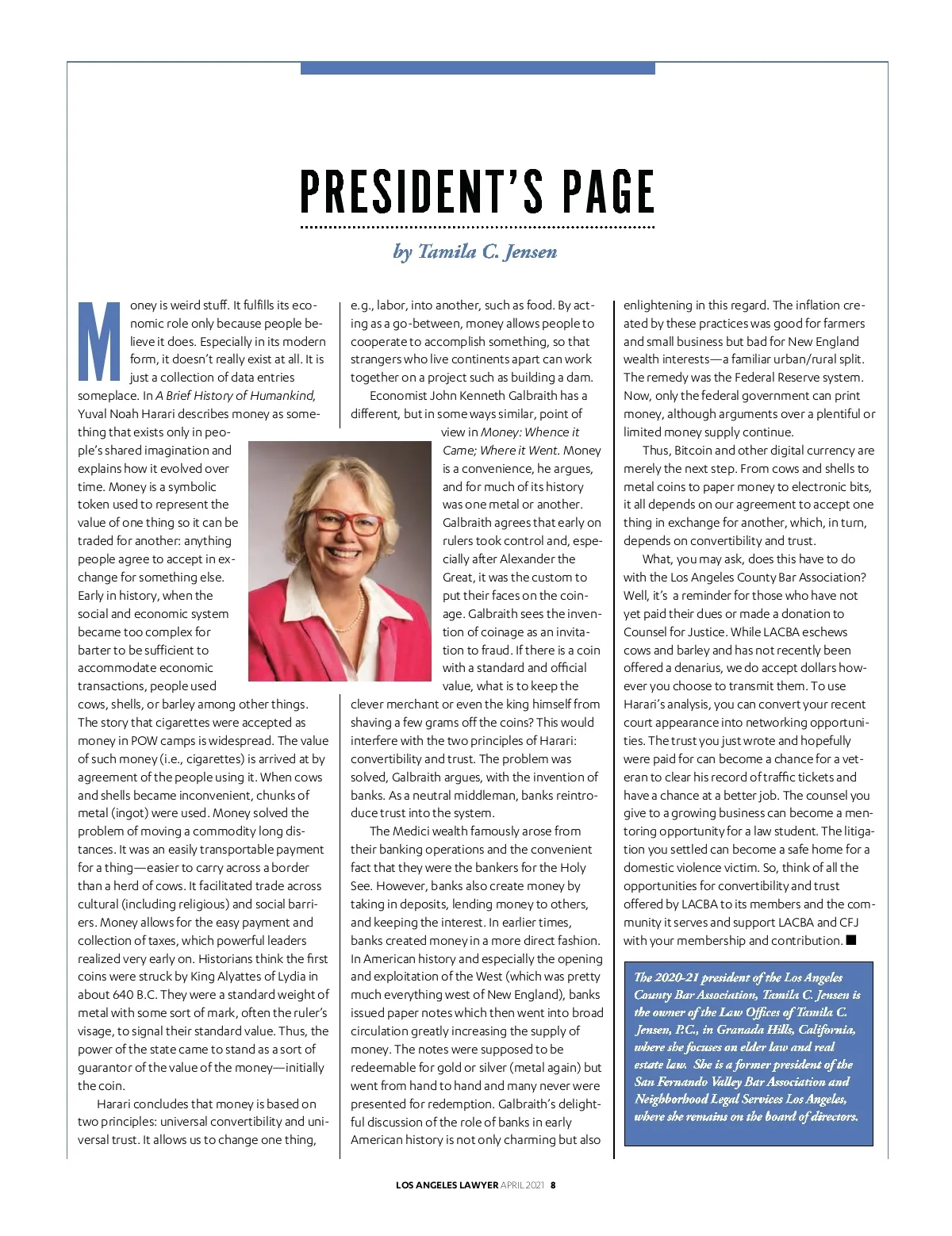 PRESIDENT'S PAGE

by Tamila C. Jensen

Money is weird stuff. It fulfills its economic role only because people believe it does. Especially in its modern form, it doesn't really exist at all. It is just a collection of data entries someplace. In A Brief History of Humankind, Yuval Noah Harari describes money as something that exists only in people's shared imagination and explains how it evolved over time. Money is a symbolic token used to represent the value of one thing so it can be traded for another: anything people agree to accept in exchange for something else. Early in history, when the social and economic system became too complex for barter to be sufficient to accommodate economic transactions, people used cows, shells, or barley among other things. The story that cigarettes were accepted as money in POW camps is widespread. The value of such money (i.e., cigarettes) is arrived at by agreement of the people using it. When cows and shells became inconvenient, chunks of metal (ingot) were used. Money solved the problem of moving a commodity long distances. It was an easily transportable payment for a thing—easier to carry across a border than a herd of cows. It facilitated trade across cultural (including religious) and social barriers. Money allows for the easy payment and collection of taxes, which powerful leaders realized very early on. Historians think the first coins were struck by King Alyattes of Lydia in about 640 B.C. They were a standard weight of metal with some sort of mark, often the ruler's visage, to signal their standard value. Thus, the power of the state came to stand as a sort of guarantor of the value of the money—initially the coin.

Harari concludes that money is based on two principles: universal convertibility and universal trust. It allows us to change one thing, e.g., labor, into another, such as food. By acting as a go-between, money allows people to cooperate to accomplish something, so that strangers who live continents apart can work together on a project such as building a dam.

Economist John Kenneth Galbraith has a different, but in some ways similar, point of view in Money: Whence it Came; Where it Went. Money is a convenience, he argues, and for much of its history was one metal or another. Galbraith agrees that early on rulers took control and, especially after Alexander the Great, it was the custom to put their faces on the coinage. Galbraith sees the invention of coinage as an invitation to fraud. If there is a coin with a standard and official value, what is to keep the clever merchant or even the king himself from shaving a few grams off the coins? This would interfere with the two principles of Harari: convertibility and trust. The problem was solved, Galbraith argues, with the invention of banks. As a neutral middleman, banks reintroduce trust into the system.

The Medici wealth famously arose from their banking operations and the convenient fact that they were the bankers for the Holy See. However, banks also create money by taking in deposits, lending money to others, and keeping the interest. In earlier times, banks created money in a more direct fashion. In American history and especially the opening and exploitation of the West (which was pretty much everything west of New England), banks issued paper notes which then went into broad circulation greatly increasing the supply of money. The notes were supposed to be redeemable for gold or silver (metal again) but went from hand to hand and many never were presented for redemption. Galbraith's delightful discussion of the role of banks in early American history is not only charming but also enlightening in this regard. The inflation created by these practices was good for farmers and small business but bad for New England wealth interests—a familiar urban/rural split. The remedy was the Federal Reserve system. Now, only the federal government can print money, although arguments over a plentiful or limited money supply continue.

Thus, Bitcoin and other digital currency are merely the next step. From cows and shells to metal coins to paper money to electronic bits, it all depends on our agreement to accept one thing in exchange for another, which, in turn, depends on convertibility and trust.

What, you may ask, does this have to do with the Los Angeles County Bar Association? Well, it's a reminder for those who have not yet paid their dues or made a donation to Counsel for Justice. While LACBA eschews cows and barley and has not recently been offered a denarius, we do accept dollars however you choose to transmit them. To use Harari's analysis, you can convert your recent court appearance into networking opportunities. The trust you just wrote and hopefully were paid for can become a chance for a veteran to clear his record of traffic tickets and have a chance at a better job. The counsel you give to a growing business can become a mentoring opportunity for a law student. The litigation you settled can become a safe home for a domestic violence victim. So, think of all the opportunities for convertibility and trust offered by LACBA to its members and the community it serves and support LACBA and CFJ with your membership and contribution. ■

The 2020-21 president of the Los Angeles County Bar Association, Tamila C. Jensen is the owner of the Law Offices of Tamila C. Jensen, P.C., in Granada Hills, California, where she focuses on elder law and real estate law. She is a former president of the San Fernando Valley Bar Association and Neighborhood Legal Services Los Angeles, where she remains on the board of directors.

LOS ANGELES LAWYER APRIL 2021 8